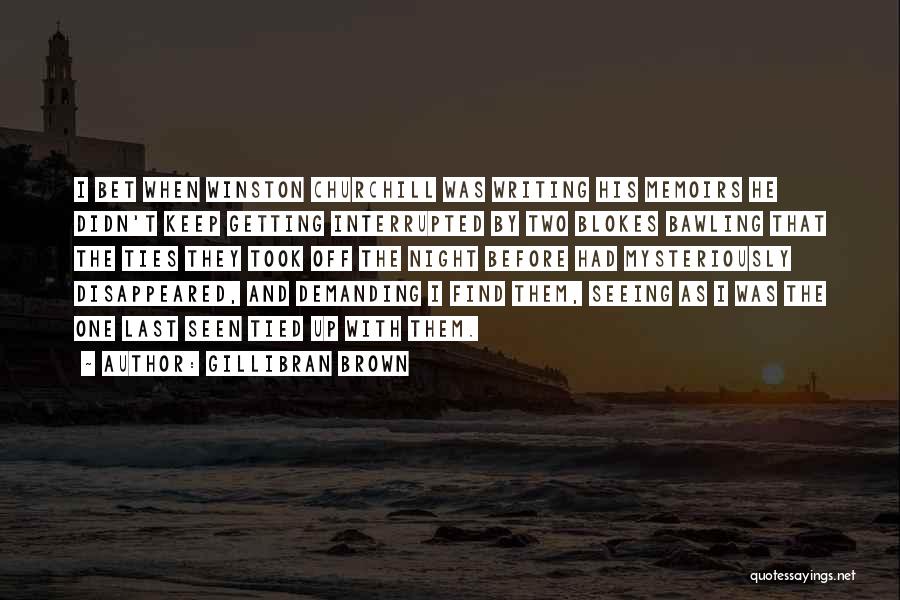 I BET WHEN WINSTON CHURCHILL WAS WRITING HIS MEMOIRS HE DIDN'T KEEP GETTING INTERRUPTED BY TWO BLOKES BAWLING THAT THE TIES THEY TOOK OFF THE NIGHT BEFORE HAD MYSTERIOUSLY DISAPPEARED, AND DEMANDING I FIND THEM, SEEING AS I WAS THE ONE LAST SEEN TIED UP WITH THEM.

~ AUTHOR: GILLIBRAN BROWN

quotessayings.net